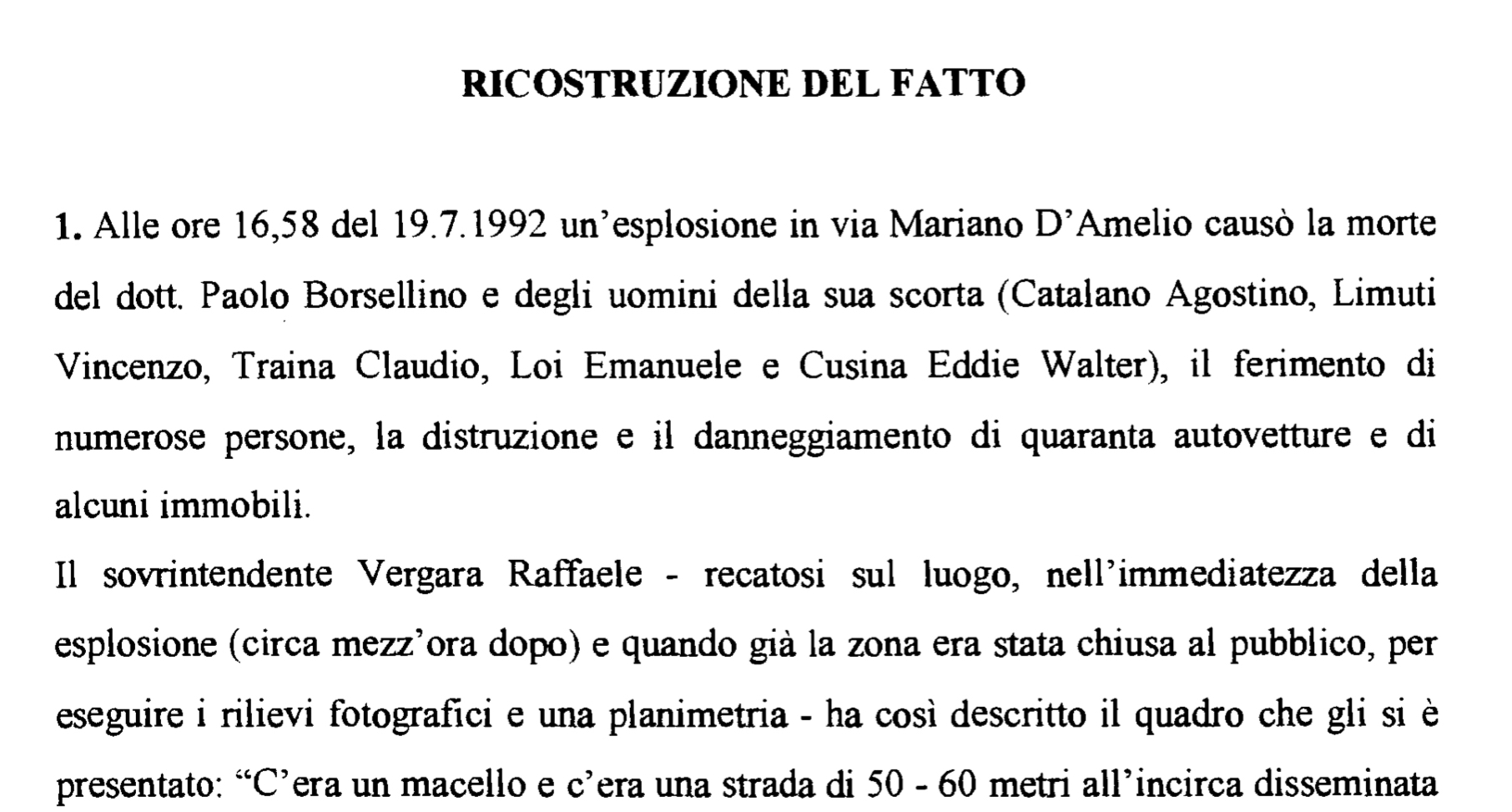 RICOSTRUZIONE DEL FATTO

1. Alle ore 16,58 del 19.7.1992 un'esplosione in via Mariano D'Amelio causò la morte del dott. Paolo Borsellino e degli uomini della sua scorta (Catalano Agostino, Limuti Vincenzo, Traina Claudio, Loi Emanuele e Cusina Eddie Walter), il ferimento di numerose persone, la distruzione e il danneggiamento di quaranta autovetture e di alcuni immobili.

Il sovrintendente Vergara Raffaele - recatosi sul luogo, nell'immediatezza della esplosione (circa mezz'ora dopo) e quando già la zona era stata chiusa al pubblico, per eseguire i rilievi fotografici e una planimetria - ha così descritto il quadro che gli si è presentato: "C'era un macello e c'era una strada di 50 - 60 metri all'incirca disseminata